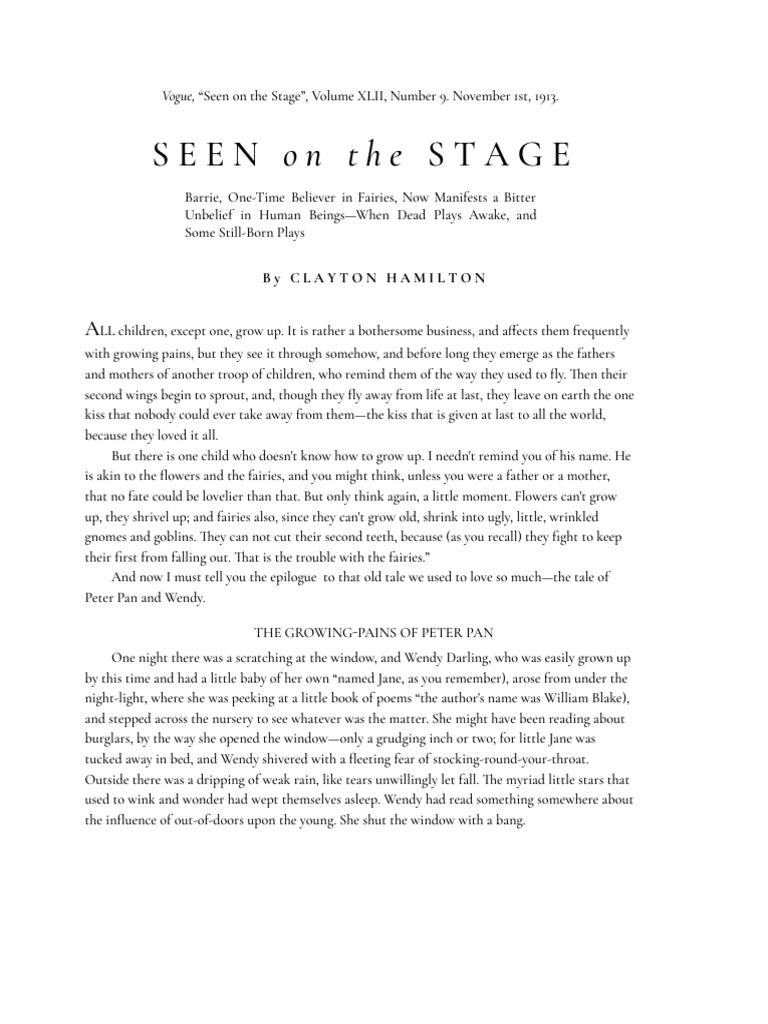 Vogue, “Seen on the Stage”, Volume XLII, Number 9. November 1st, 1913.

SEEN on the STAGE

Barrie, One-Time Believer in Fairies, Now Manifests a Bitter Unbelief in Human Beings—When Dead Plays Awake, and Some Still-Born Plays

By CLAYTON HAMILTON

ALL children, except one, grow up. It is rather a bothersome business, and affects them frequently with growing pains, but they see it through somehow, and before long they emerge as the fathers and mothers of another troop of children, who remind them of the way they used to fly. Then their second wings begin to sprout, and, though they fly away from life at last, they leave on earth the one kiss that nobody could ever take away from them—the kiss that is given at last to all the world, because they loved it all.

But there is one child who doesn't know how to grow up. I needn't remind you of his name. He is akin to the flowers and the fairies, and you might think, unless you were a father or a mother, that no fate could be lovelier than that. But only think again, a little moment. Flowers can't grow up, they shrivel up; and fairies also, since they can't grow old, shrink into ugly, little, wrinkled gnomes and goblins. They can not cut their second teeth, because (as you recall) they fight to keep their first from falling out. That is the trouble with the fairies.”

And now I must tell you the epilogue to that old tale we used to love so much—the tale of Peter Pan and Wendy.

THE GROWING-PAINS OF PETER PAN

One night there was a scratching at the window, and Wendy Darling, who was easily grown up by this time and had a little baby of her own “named Jane, as you remember), arose from under the night-light, where she was peeking at a little book of poems “the author's name was William Blake), and stepped across the nursery to see whatever was the matter. She might have been reading about burglars, by the way she opened the window—only a grudging inch or two; for little Jane was tucked away in bed, and Wendy shivered with a fleeting fear of stocking-round-your-throat. Outside there was a dripping of weak rain, like tears unwillingly let fall. The myriad little stars that used to wink and wonder had wept themselves asleep. Wendy had read something somewhere about the influence of out-of-doors upon the young. She shut the window with a bang.